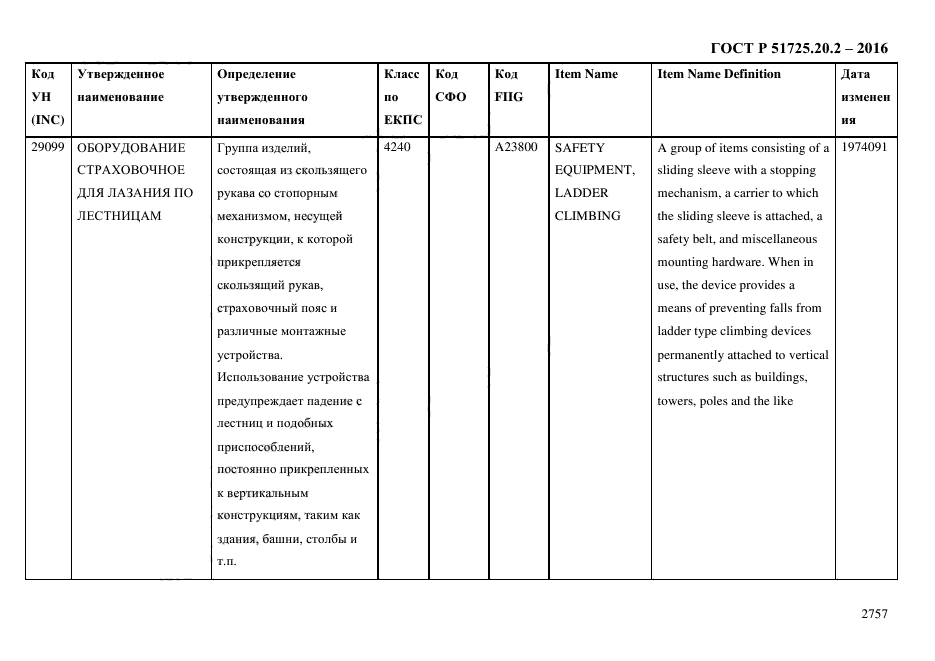 ГОСТ Р 51725.20.2 – 2016

| Код УН (INC) | Утвержденное наименование | Определение утвержденного наименования | Класс по ЕКПС | Код СФО | Код FIIG | Item Name | Item Name Definition | Дата изменения |
|---|---|---|---|---|---|---|---|---|
| 29099 | ОБОРУДОВАНИЕ СТРАХОВОЧНОЕ ДЛЯ ЛАЗАНИЯ ПО ЛЕСТНИЦАМ | Группа изделий, состоящая из скользящего рукава со стопорным механизмом, несущей конструкции, к которой прикрепляется скользящий рукав, страховочный пояс и различные монтажные устройства. Использование устройства предупреждает падение с лестниц и подобных приспособлений, постоянно прикрепленных к вертикальным конструкциям, таким как здания, башни, столбы и т.п. | 4240 | | A23800 | SAFETY EQUIPMENT, LADDER CLIMBING | A group of items consisting of a sliding sleeve with a stopping mechanism, a carrier to which the sliding sleeve is attached, a safety belt, and miscellaneous mounting hardware. When in use, the device provides a means of preventing falls from ladder type climbing devices permanently attached to vertical structures such as buildings, towers, poles and the like | 1974091 |

2757